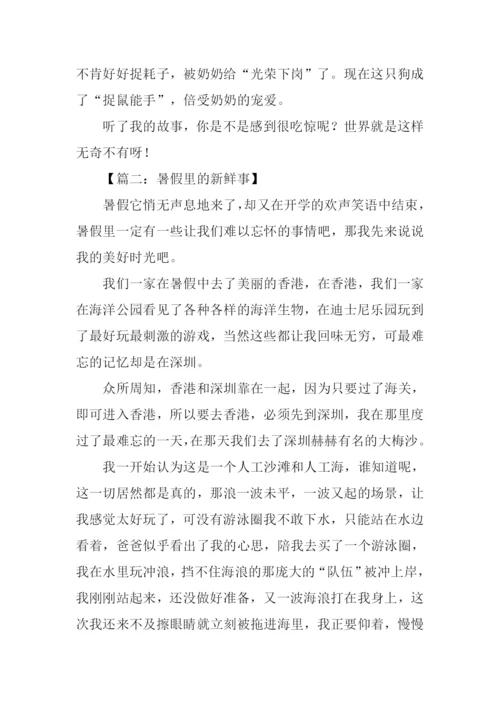 不肯好好捉耗子，被奶奶给“光荣下岗”了。现在这只狗成了“捉鼠能手”，倍受奶奶的宠爱。

听了我的故事，你是不是感到很吃惊呢？世界就是这样无奇不有呀！

【篇二：暑假里的新鲜事】

暑假它悄无声息地来了，却又在开学的欢声笑语中结束，暑假里一定有一些让我们难以忘怀的事情吧，那我先来说说我的美好时光吧。

我们一家在暑假中去了美丽的香港，在香港，我们一家在海洋公园看见了各种各样的海洋生物，在迪士尼乐园玩到了最好玩最刺激的游戏，当然这些都让我回味无穷，可最难忘的记忆却是在深圳。

众所周知，香港和深圳靠在一起，因为只要过了海关，即可进入香港，所以要去香港，必须先到深圳，我在那里度过了最难忘的一天，在那天我们去了深圳赫赫有名的大梅沙。

我一开始认为这是一个人工沙滩和人工海，谁知道呢，这一切居然都是真的，那浪一波未平，一波又起的场景，让我感觉太好玩了，可没有游泳圈我不敢下水，只能站在水边看着，爸爸似乎看出了我的心思，陪我去买了一个游泳圈，我在水里玩冲浪，挡不住海浪的那庞大的“队伍”被冲上岸，我刚刚站起来，还没做好准备，又一波海浪打在我身上，这次我还来不及擦眼睛就立刻被拖进海里，我正要仰着，慢慢